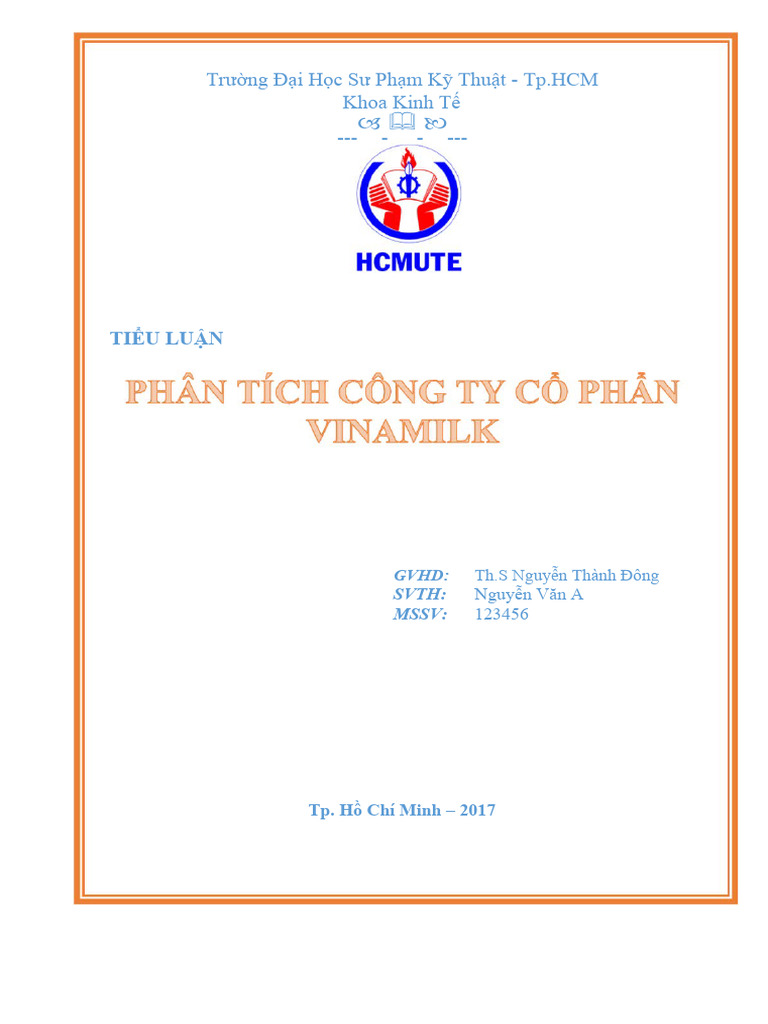 Trường Đại Học Sư Phạm Kỹ Thuật - Tp.HCM
Khoa Kinh Tế
--- - - ---

HCMUTE

TIỂU LUẬN

PHÂN TÍCH CÔNG TY CỔ PHẦN VINAMILK

GVHD: Th.S Nguyễn Thành Đông
SVTH: Nguyễn Văn A
MSSV: 123456

Tp. Hồ Chí Minh – 2017